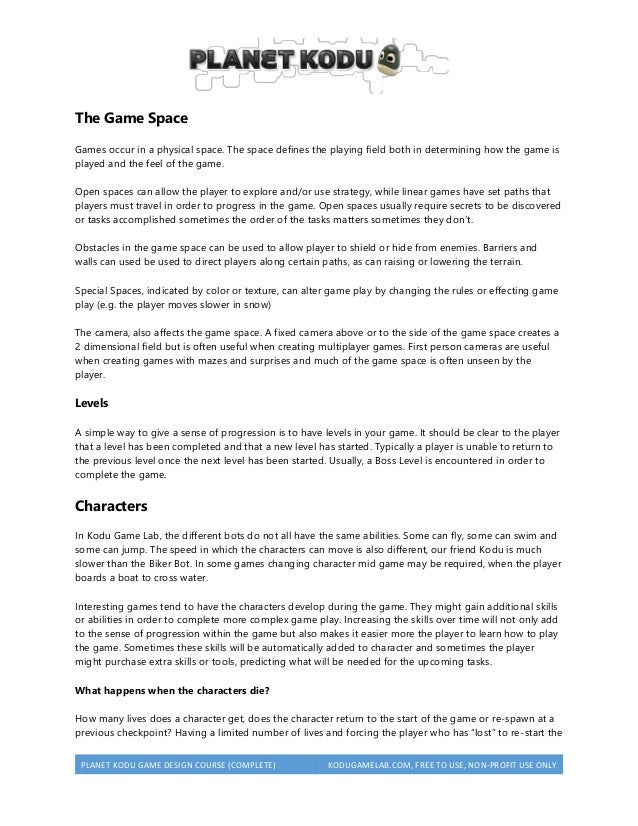 PLANET KODU

The Game Space

Games occur in a physical space. The space defines the playing field both in determining how the game is played and the feel of the game.

Open spaces can allow the player to explore and/or use strategy, while linear games have set paths that players must travel in order to progress in the game. Open spaces usually require secrets to be discovered or tasks accomplished sometimes the order of the tasks matters sometimes they don't.

Obstacles in the game space can be used to allow player to shield or hide from enemies. Barriers and walls can used be used to direct players along certain paths, as can raising or lowering the terrain.

Special Spaces, indicated by color or texture, can alter game play by changing the rules or effecting game play (e.g. the player moves slower in snow)

The camera, also affects the game space. A fixed camera above or to the side of the game space creates a 2 dimensional field but is often useful when creating multiplayer games. First person cameras are useful when creating games with mazes and surprises and much of the game space is often unseen by the player.

Levels

A simple way to give a sense of progression is to have levels in your game. It should be clear to the player that a level has been completed and that a new level has started. Typically a player is unable to return to the previous level once the next level has been started. Usually, a Boss Level is encountered in order to complete the game.

Characters

In Kodu Game Lab, the different bots do not all have the same abilities. Some can fly, some can swim and some can jump. The speed in which the characters can move is also different, our friend Kodu is much slower than the Biker Bot. In some games changing character mid game may be required, when the player boards a boat to cross water.

Interesting games tend to have the characters develop during the game. They might gain additional skills or abilities in order to complete more complex game play. Increasing the skills over time will not only add to the sense of progression within the game but also makes it easier more the player to learn how to play the game. Sometimes these skills will be automatically added to character and sometimes the player might purchase extra skills or tools, predicting what will be needed for the upcoming tasks.

What happens when the characters die?

How many lives does a character get, does the character return to the start of the game or re-spawn at a previous checkpoint? Having a limited number of lives and forcing the player who has "lost" to re-start the

PLANET KODU GAME DESIGN COURSE (COMPLETE) KODUGAMELAB.COM, FREE TO USE, NON-PROFIT USE ONLY